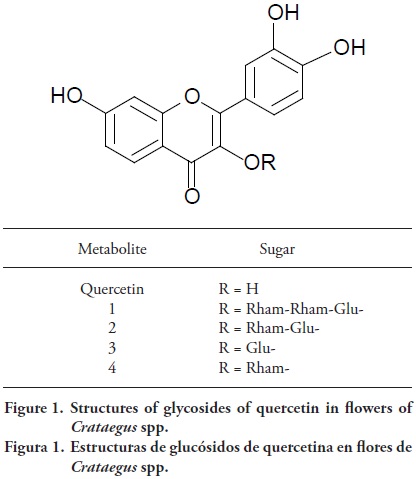 OH
OH
HO
O
OR
O

| Metabolite | Sugar |
|---|---|
| Quercetin | R = H |
| 1 | R = Rham-Rham-Glu- |
| 2 | R = Rham-Glu- |
| 3 | R = Glu- |
| 4 | R = Rham- |

Figure 1. Structures of glycosides of quercetin in flowers of Crataegus spp.

Figura 1. Estructuras de glucósidos de quercetina en flores de Crataegus spp.